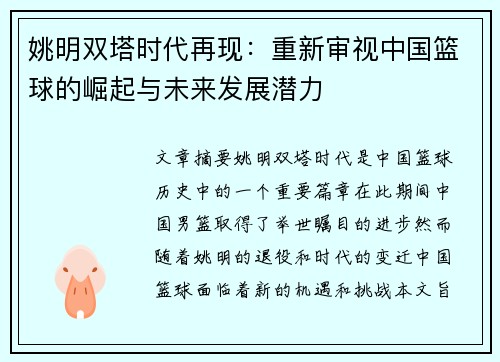 姚明双塔时代再现：重新审视中国篮球的崛起与未来发展潜力

文章摘要姚明双塔时代是中国篮球历史中的一个重要篇章在此期间中国男篮取得了举世瞩目的进步然而随着姚明的退役和时代的变迁中国篮球面临着新的机遇和挑战本文旨